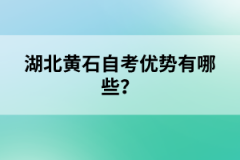 湖北黄石自考优势有哪些?